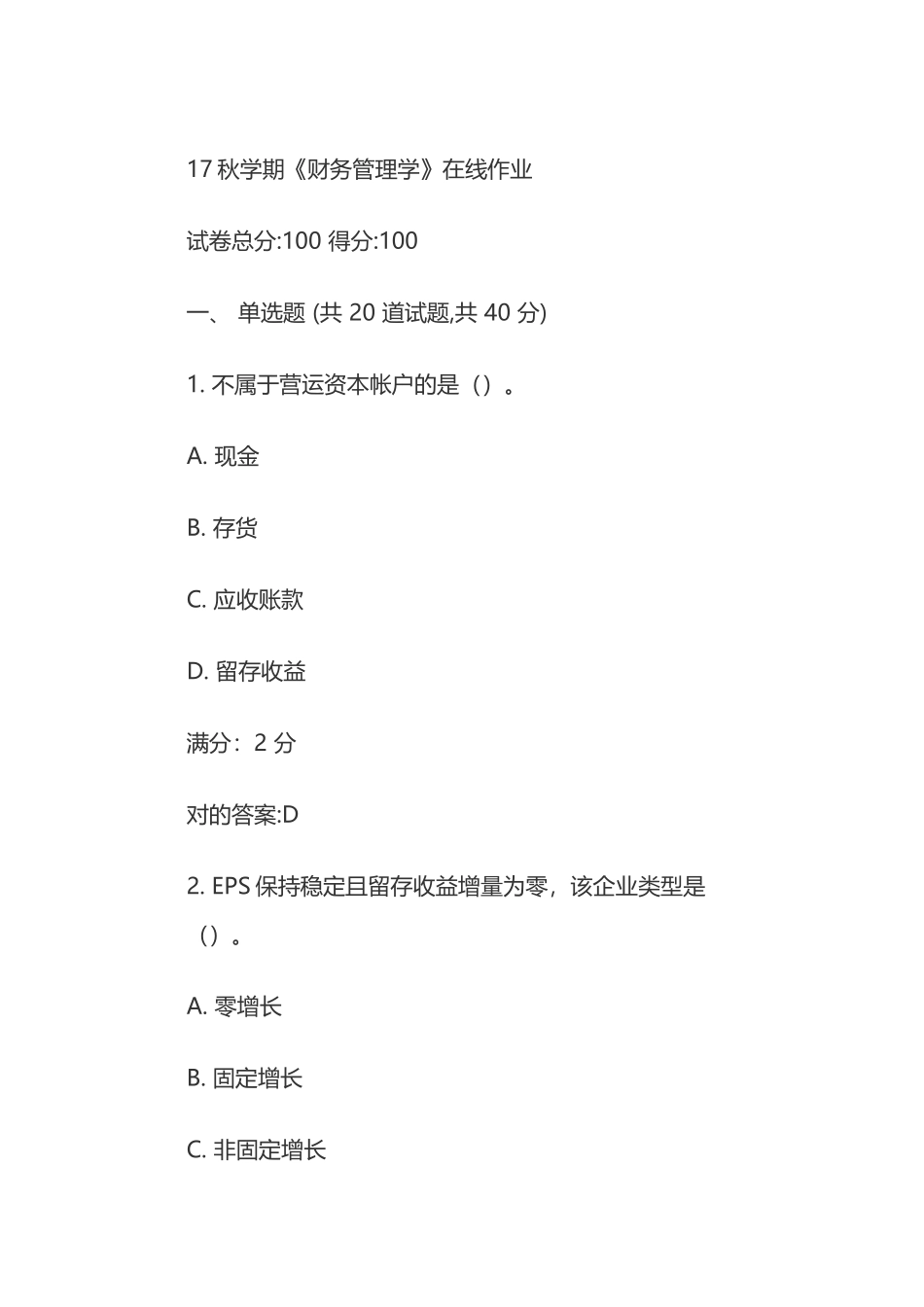 17 秋学期《财务管理学》在线作业

试卷总分:100 得分:100

一、 单选题 (共 20 道试题,共 40 分)

1. 不属于营运资本帐户的是（）。

A. 现金

B. 存货

C. 应收账款

D. 留存收益

满分：2 分

对的答案:D

2. EPS 保持稳定且留存收益增量为零，该企业类型是（）。

A. 零增长

B. 固定增长

C. 非固定增长